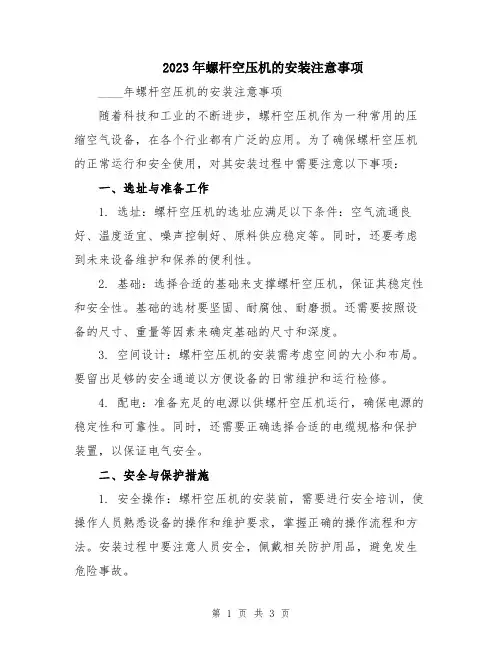 2023年螺杆空压机的安装注意事项

____年螺杆空压机的安装注意事项

随着科技和工业的不断进步，螺杆空压机作为一种常用的压缩空气设备，在各个行业都有广泛的应用。为了确保螺杆空压机的正常运行和安全使用，对其安装过程中需要注意以下事项：

一、选址与准备工作

1. 选址：螺杆空压机的选址应满足以下条件：空气流通良好、温度适宜、噪声控制好、原料供应稳定等。同时，还要考虑到未来设备维护和保养的便利性。

2. 基础：选择合适的基础来支撑螺杆空压机，保证其稳定性和安全性。基础的选材要坚固、耐腐蚀、耐磨损。还需要按照设备的尺寸、重量等因素来确定基础的尺寸和深度。

3. 空间设计：螺杆空压机的安装需考虑空间的大小和布局。要留出足够的安全通道以方便设备的日常维护和运行检修。

4. 配电：准备充足的电源以供螺杆空压机运行，确保电源的稳定性和可靠性。同时，还需要正确选择合适的电缆规格和保护装置，以保证电气安全。

二、安全与保护措施

1. 安全操作：螺杆空压机的安装前，需要进行安全培训，使操作人员熟悉设备的操作和维护要求，掌握正确的操作流程和方法。安装过程中要注意人员安全，佩戴相关防护用品，避免发生危险事故。

第 1 页 共 3 页